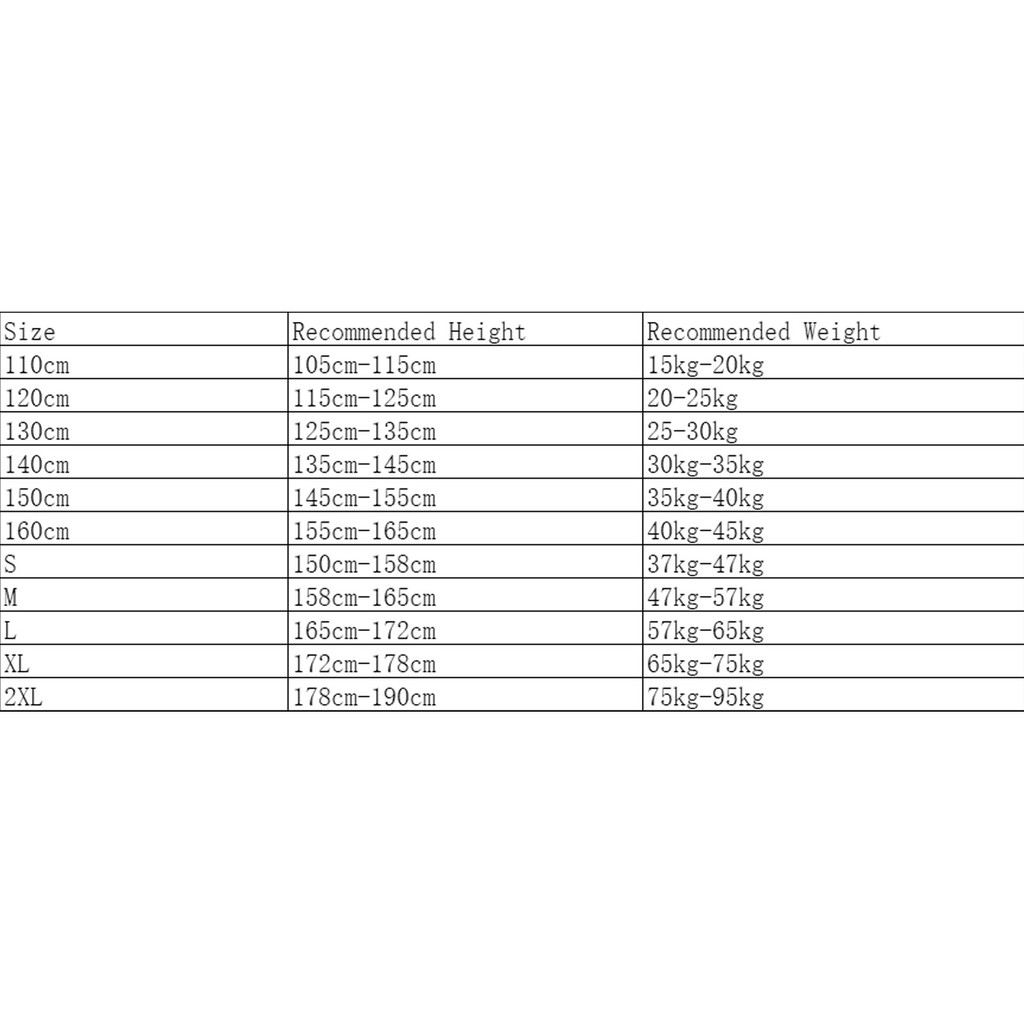 | Size | Recommended Height | Recommended Weight |
|---|---|---|
| 110cm | 105cm-115cm | 15kg-20kg |
| 120cm | 115cm-125cm | 20-25kg |
| 130cm | 125cm-135cm | 25-30kg |
| 140cm | 135cm-145cm | 30kg-35kg |
| 150cm | 145cm-155cm | 35kg-40kg |
| 160cm | 155cm-165cm | 40kg-45kg |
| S | 150cm-158cm | 37kg-47kg |
| M | 158cm-165cm | 47kg-57kg |
| L | 165cm-172cm | 57kg-65kg |
| XL | 172cm-178cm | 65kg-75kg |
| 2XL | 178cm-190cm | 75kg-95kg |